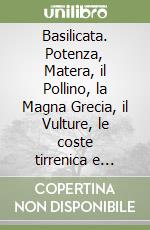 unilibro

Basilicata. Potenza, Matera, il Pollino, la Magna Grecia, il Vulture, le coste tirrenica e...

COPERTINA NON DISPONIBILE